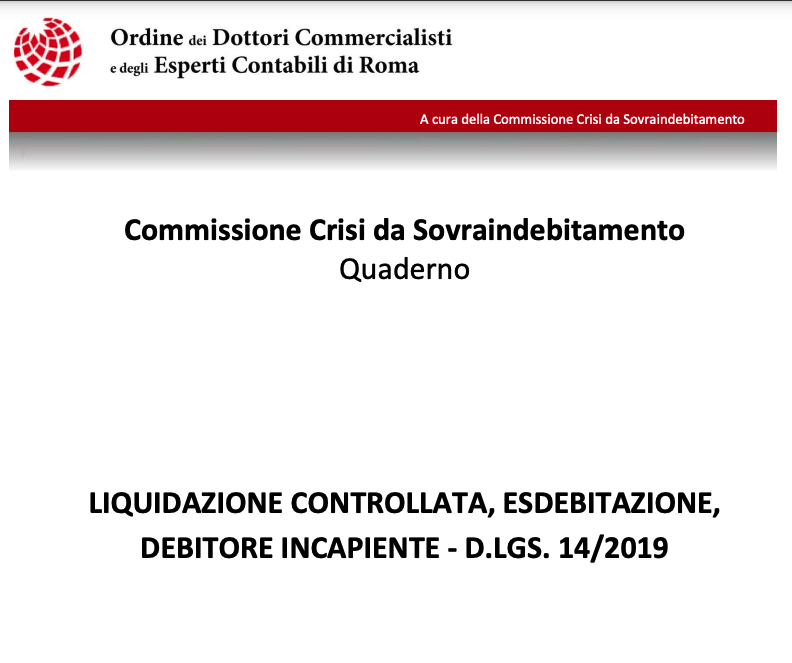 Ordine dei Dottori Commercialisti
e degli Esperti Contabili di Roma

A cura della Commissione Crisi da Sovraindebitamento

Commissione Crisi da Sovraindebitamento
Quaderno

LIQUIDAZIONE CONTROLLATA, ESDEBITAZIONE, DEBITORE INCAPIENTE - D.LGS. 14/2019